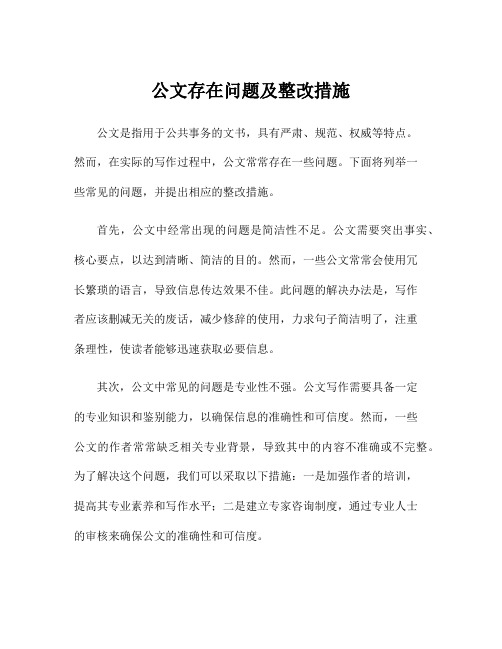 公文存在问题及整改措施

公文是指用于公共事务的文书，具有严肃、规范、权威等特点。然而，在实际的写作过程中，公文常常存在一些问题。下面将列举一些常见的问题，并提出相应的整改措施。

首先，公文中经常出现的问题是简洁性不足。公文需要突出事实、核心要点，以达到清晰、简洁的目的。然而，一些公文常常会使用冗长繁琐的语言，导致信息传达效果不佳。此问题的解决办法是，写作者应该删减无关的废话，减少修辞的使用，力求句子简洁明了，注重条理性，使读者能够迅速获取必要信息。

其次，公文中常见的问题是专业性不强。公文写作需要具备一定的专业知识和鉴别能力，以确保信息的准确性和可信度。然而，一些公文的作者常常缺乏相关专业背景，导致其中的内容不准确或不完整。为了解决这个问题，我们可以采取以下措施：一是加强作者的培训，提高其专业素养和写作水平；二是建立专家咨询制度，通过专业人士的审核来确保公文的准确性和可信度。